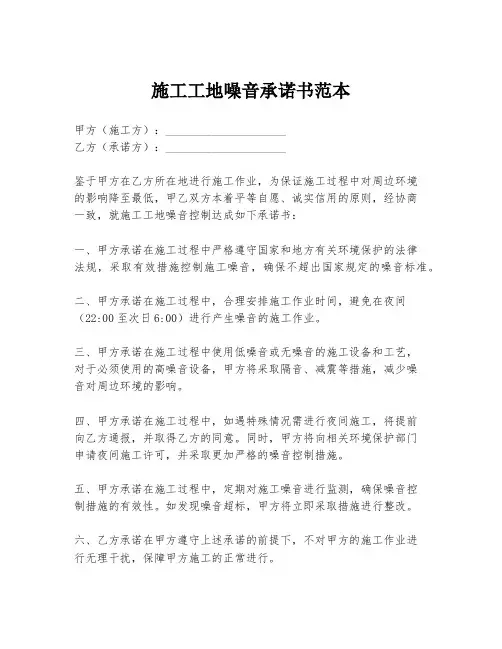 施工工地噪音承诺书范本

甲方（施工方）：____________________
乙方（承诺方）：____________________

鉴于甲方在乙方所在地进行施工作业，为保证施工过程中对周边环境的影响降至最低，甲乙双方本着平等自愿、诚实信用的原则，经协商一致，就施工工地噪音控制达成如下承诺书：

一、甲方承诺在施工过程中严格遵守国家和地方有关环境保护的法律法规，采取有效措施控制施工噪音，确保不超出国家规定的噪音标准。

二、甲方承诺在施工过程中，合理安排施工作业时间，避免在夜间（22:00至次日6:00）进行产生噪音的施工作业。

三、甲方承诺在施工过程中使用低噪音或无噪音的施工设备和工艺，对于必须使用的高噪音设备，甲方将采取隔音、减震等措施，减少噪音对周边环境的影响。

四、甲方承诺在施工过程中，如遇特殊情况需进行夜间施工，将提前向乙方通报，并取得乙方的同意。同时，甲方将向相关环境保护部门申请夜间施工许可，并采取更加严格的噪音控制措施。

五、甲方承诺在施工过程中，定期对施工噪音进行监测，确保噪音控制措施的有效性。如发现噪音超标，甲方将立即采取措施进行整改。

六、乙方承诺在甲方遵守上述承诺的前提下，不对甲方的施工作业进行无理干扰，保障甲方施工的正常进行。